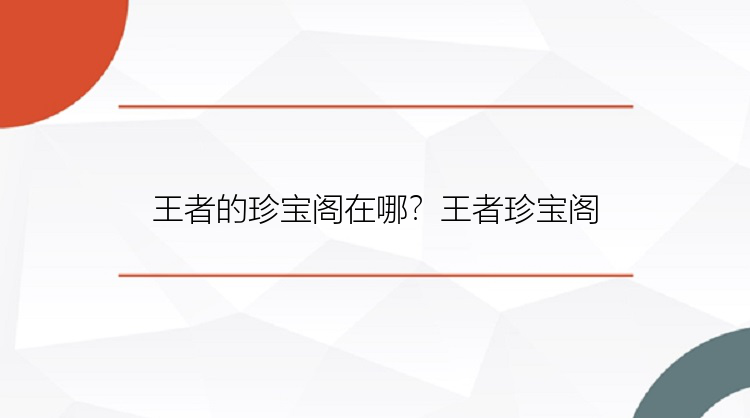 王者的珍宝阁在哪？王者珍宝阁